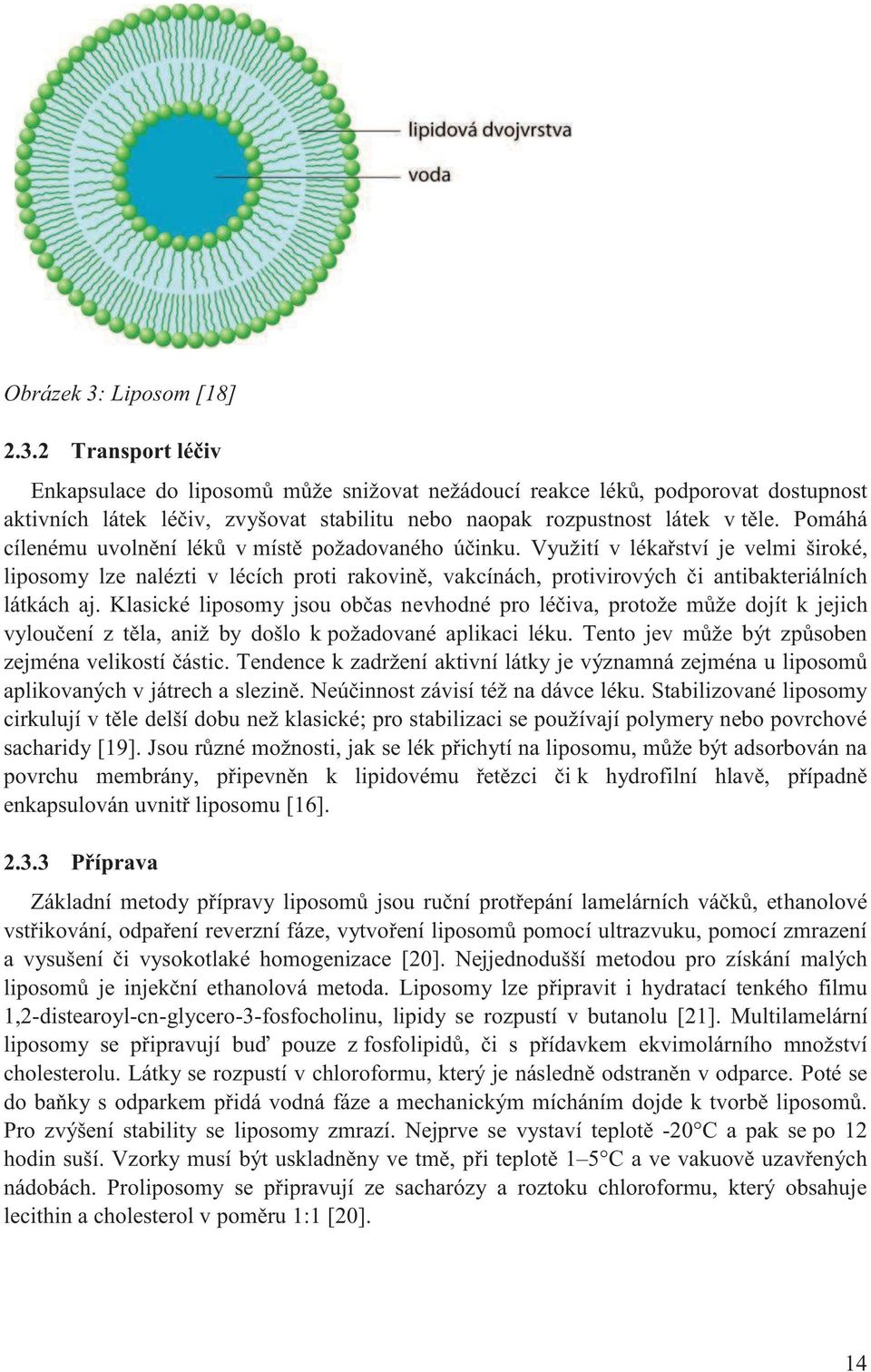 lipidová dvojvrstva

voda

Obrázek 3: Liposom [18]

2.3.2 Transport léčiv

Enkapsulace do liposomů může snižovat nežádoucí reakce léků, podporovat dostupnost aktivních látek léčiv, zvyšovat stabilitu nebo naopak rozpustnost látek v těle. Pomáhá cílenému uvolnění léků v místě požadovaného účinku. Využití v lékařství je velmi široké, liposomy lze nalézti v lécích proti rakovině, vakcínách, protivirových či antibakteriálních látkách aj. Klasické liposomy jsou občas nevhodné pro léčiva, protože může dojít k jejich vyloučení z těla, aniž by došlo k požadované aplikaci léku. Tento jev může být způsoben zejména velikostí částic. Tendence k zadržení aktivní látky je významná zejména u liposomů aplikovaných v játrech a slezině. Neúčinnost závisí též na dávce léku. Stabilizované liposomy cirkulují v těle delší dobu než klasické; pro stabilizaci se používají polymery nebo povrchové sacharidy [19]. Jsou různé možnosti, jak se lék přichytí na liposomu, může být adsorbován na povrchu membrány, připevněn k lipidovému řetězci či k hydrofilní hlavě, případně enkapsulován uvnitř liposomu [16].

2.3.3 Příprava

Základní metody přípravy liposomů jsou ruční protřepání lamelárních váčků, ethanolové vstřikování, odpaření reverzní fáze, vytvoření liposomů pomocí ultrazvuku, pomocí zmrazení a vysušení či vysokotlaké homogenizace [20]. Nejjednodušší metodou pro získání malých liposomů je injekční ethanolová metoda. Liposomy lze připravit i hydratací tenkého filmu 1,2-distearoyl-cn-glycero-3-fosfocholinu, lipidy se rozpustí v butanolu [21]. Multilamelární liposomy se připravují buď pouze z fosfolipidů, či s přídavkem ekvimolárního množství cholesterolu. Látky se rozpustí v chloroformu, který je následně odstraněn v odparce. Poté se do baňky s odparkem přidá vodná fáze a mechanickým mícháním dojde k tvorbě liposomů. Pro zvýšení stability se liposomy zmrazí. Nejprve se vystaví teplotě -20°C a pak se po 12 hodin suší. Vzorky musí být uskladněny ve tmě, při teplotě 1–5°C a ve vakuově uzavřených nádobách. Proliposomy se připravují ze sacharózy a roztoku chloroformu, který obsahuje lecithin a cholesterol v poměru 1:1 [20].

14